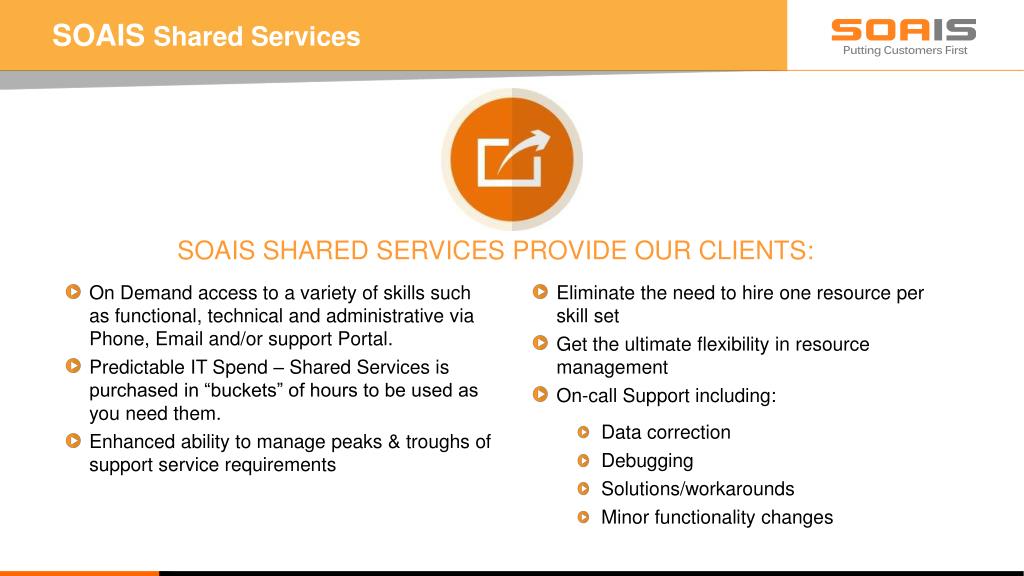 SOAIS Shared Services

SOAIS
Putting Customers First

SOAIS SHARED SERVICES PROVIDE OUR CLIENTS:

On Demand access to a variety of skills such as functional, technical and administrative via Phone, Email and/or support Portal.

Predictable IT Spend – Shared Services is purchased in “buckets” of hours to be used as you need them.

Enhanced ability to manage peaks & troughs of support service requirements

Eliminate the need to hire one resource per skill set

Get the ultimate flexibility in resource management

On-call Support including:

Data correction

Debugging

Solutions/workarounds

Minor functionality changes